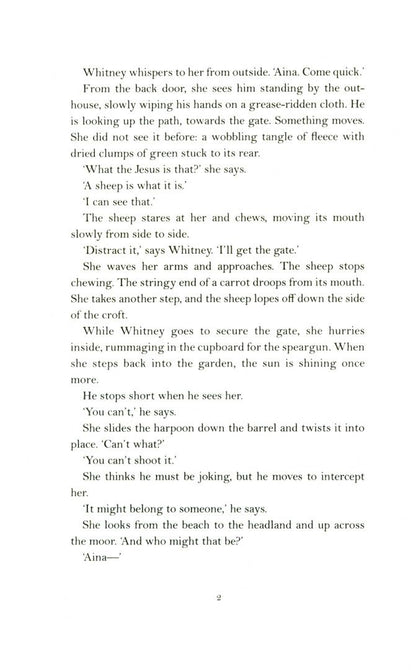 Whitney whispers to her from outside. 'Aina. Come quick.'

From the back door, she sees him standing by the outhouse, slowly wiping his hands on a grease-ridden cloth. He is looking up the path, towards the gate. Something moves. She did not see it before: a wobbling tangle of fleece with dried clumps of green stuck to its rear.

'What the Jesus is that?' she says.

'A sheep is what it is.'

'I can see that.'

The sheep stares at her and chews, moving its mouth slowly from side to side.

'Distract it,' says Whitney. 'I'll get the gate.'

She waves her arms and approaches. The sheep stops chewing. The stringy end of a carrot droops from its mouth. She takes another step, and the sheep lopes off down the side of the croft.

While Whitney goes to secure the gate, she hurries inside, rummaging in the cupboard for the speargun. When she steps back into the garden, the sun is shining once more.

He stops short when he sees her.

'You can't,' he says.

She slides the harpoon down the barrel and twists it into place. 'Can't what?'

'You can't shoot it.'

She thinks he must be joking, but he moves to intercept her.

'It might belong to someone,' he says.

She looks from the beach to the headland and up across the moor. 'And who might that be?'

'Aina—'

2